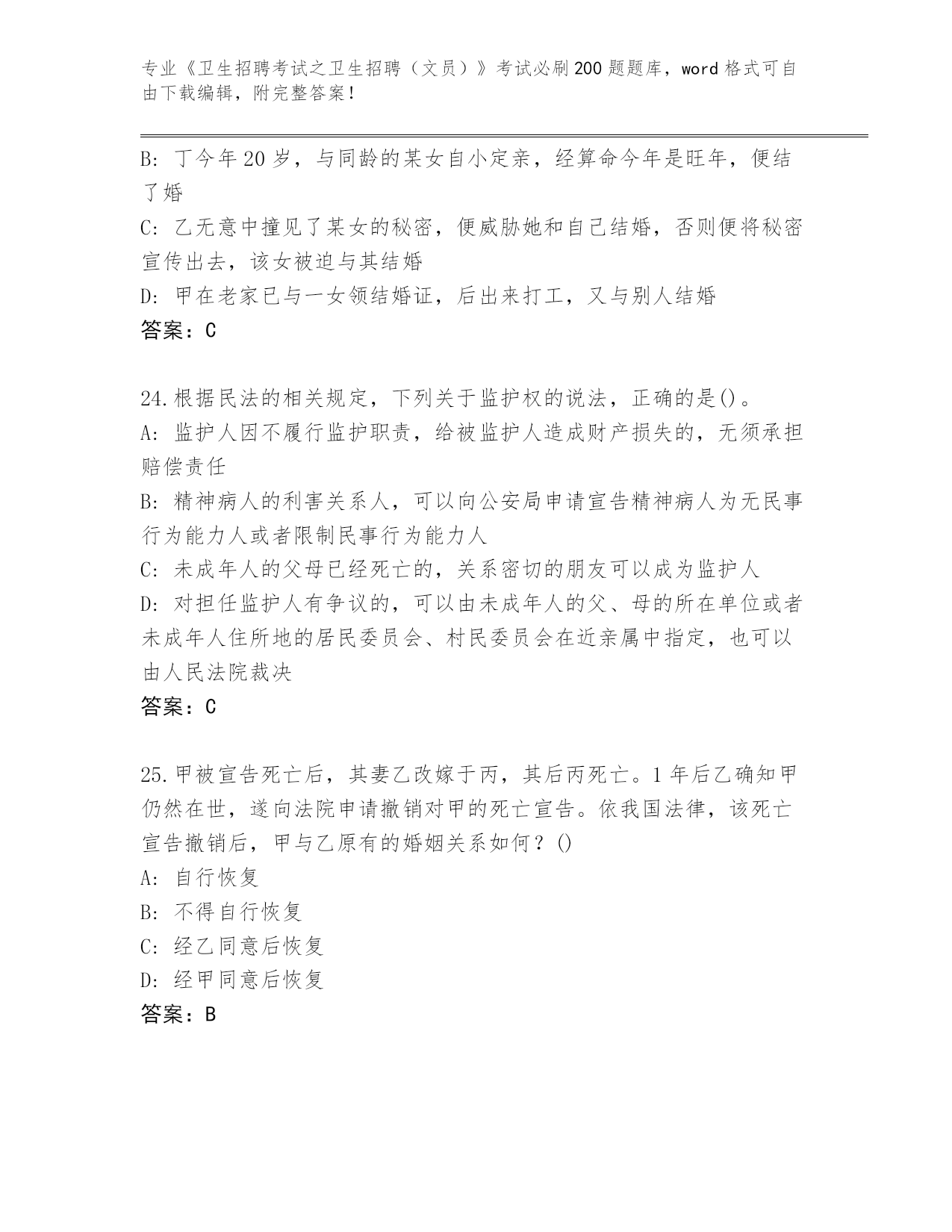 专业《卫生招聘考试之卫生招聘（文员）》考试必刷200题题库，word格式可自由下载编辑，附完整答案！

B: 丁今年20岁，与同龄的某女自小定亲，经算命今年是旺年，便结了婚
C: 乙无意中撞见了某女的秘密，便威胁她和自己结婚，否则便将秘密宣传出去，该女被迫与其结婚
D: 甲在老家已与一女领结婚证，后出来打工，又与别人结婚
答案：C

24.根据民法的相关规定，下列关于监护权的说法，正确的是()。
A: 监护人因不履行监护职责，给被监护人造成财产损失的，无须承担赔偿责任
B: 精神病人的利害关系人，可以向公安局申请宣告精神病人为无民事行为能力人或者限制民事行为能力人
C: 未成年人的父母已经死亡的，关系密切的朋友可以成为监护人
D: 对担任监护人有争议的，可以由未成年人的父、母的所在单位或者未成年人住所地的居民委员会、村民委员会在近亲属中指定，也可以由人民法院裁决
答案：C

25.甲被宣告死亡后，其妻乙改嫁于丙，其后丙死亡。1年后乙确知甲仍然在世，遂向法院申请撤销对甲的死亡宣告。依我国法律，该死亡宣告撤销后，甲与乙原有的婚姻关系如何？()
A: 自行恢复
B: 不得自行恢复
C: 经乙同意后恢复
D: 经甲同意后恢复
答案：B